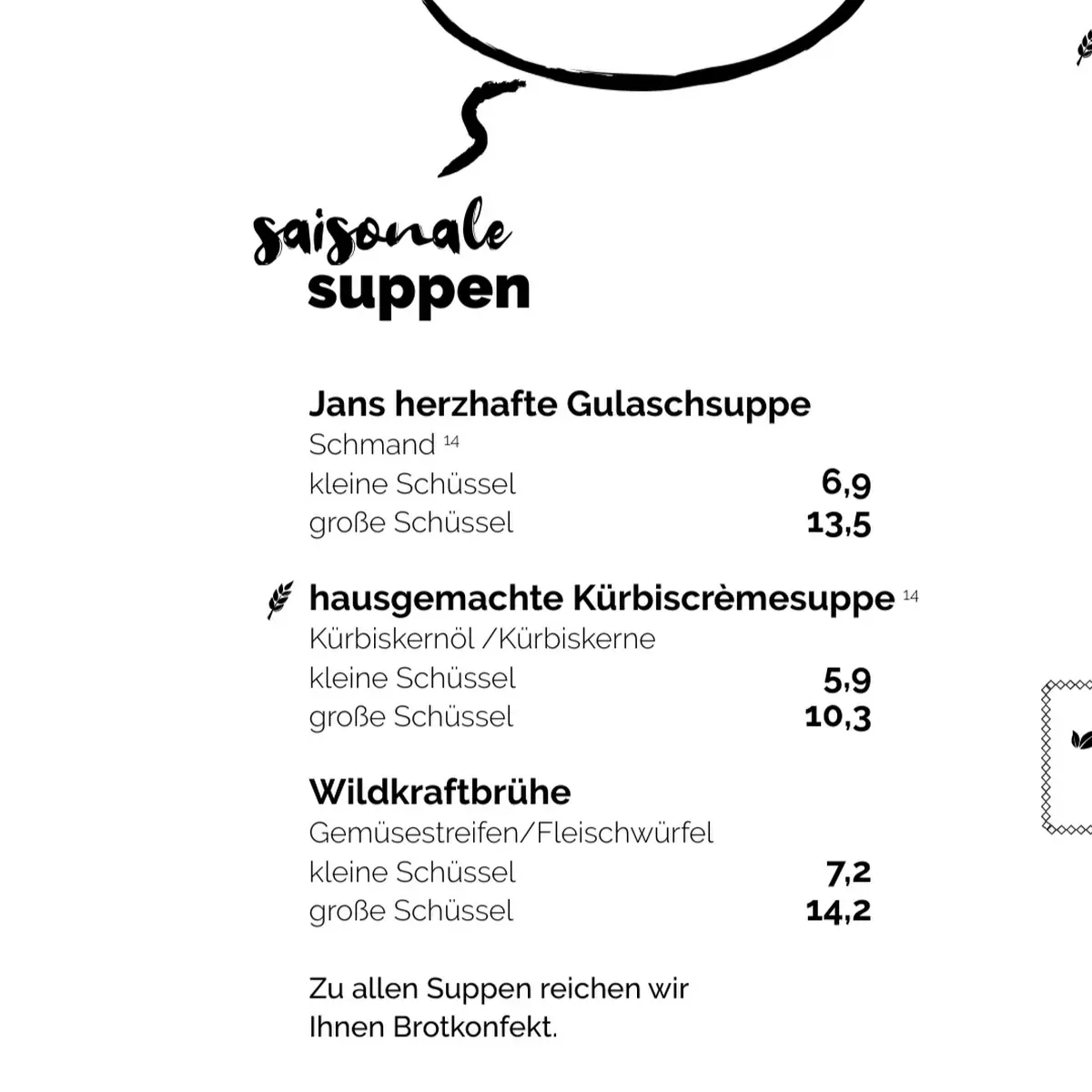 saisonale suppen

Jans herzhafte Gulaschsuppe
Schmand $^{14}$
kleine Schüssel 6,9
große Schüssel 13,5

hausgemachte Kürbiscrèmesuppe $^{14}$
Kürbiskernöl /Kürbiskerne
kleine Schüssel 5,9
große Schüssel 10,3

Wildkraftbrühe
Gemüsestreifen/Fleischwürfel
kleine Schüssel 7,2
große Schüssel 14,2

Zu allen Suppen reichen wir Ihnen Brotkonfekt.